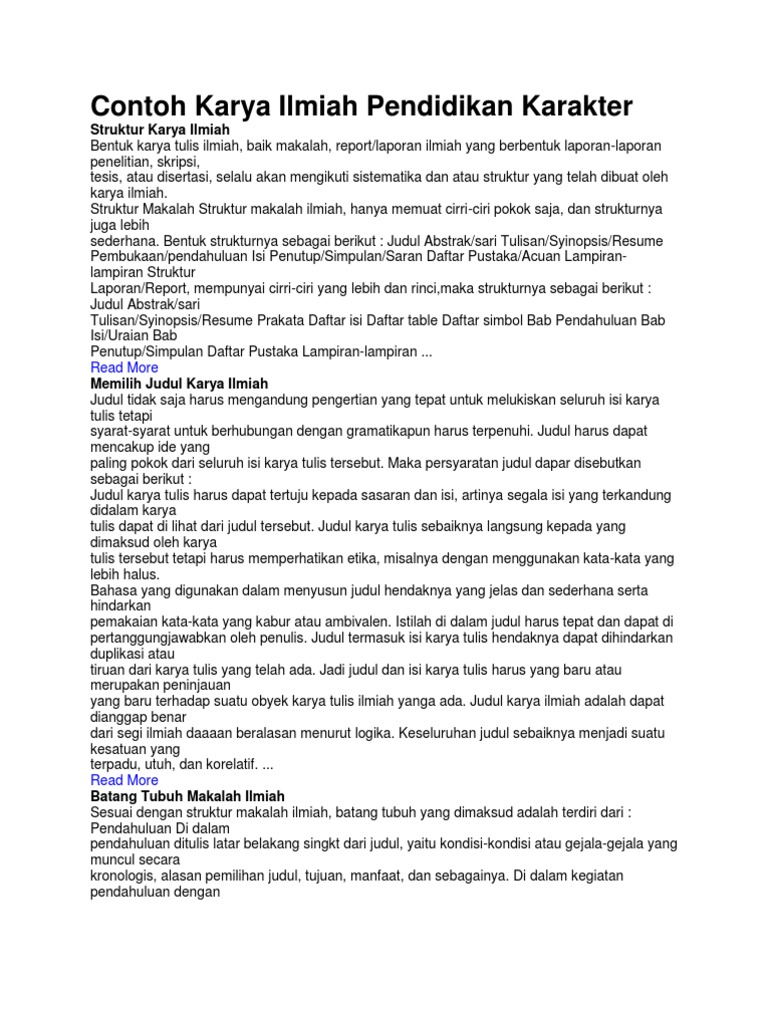 Contoh Karya Ilmiah Pendidikan Karakter

Struktur Karya Ilmiah

Bentuk karya tulis ilmiah, baik makalah, report/laporan ilmiah yang berbentuk laporan-laporan penelitian, skripsi,
tesis, atau disertasi, selalu akan mengikuti sistematika dan atau struktur yang telah dibuat oleh karya ilmiah.
Struktur Makalah Struktur makalah ilmiah, hanya memuat cirri-ciri pokok saja, dan strukturnya juga lebih
sederhana. Bentuk strukturnya sebagai berikut : Judul Abstrak/sari Tulisan/Syinopsis/Resume Pembukaan/pendahuluan Isi Penutup/Simpulan/Saran Daftar Pustaka/Acuan Lampiran-lampiran Struktur
Laporan/Report, mempunyai cirri-ciri yang lebih dan rinci,maka strukturnya sebagai berikut : Judul Abstrak/sari
Tulisan/Syinopsis/Resume Prakata Daftar isi Daftar table Daftar simbol Bab Pendahuluan Bab Isi/Uraian Bab
Penutup/Simpulan Daftar Pustaka Lampiran-lampiran ...

Read More

Memilih Judul Karya Ilmiah

Judul tidak saja harus mengandung pengertian yang tepat untuk melukiskan seluruh isi karya tulis tetapi
syarat-syarat untuk berhubungan dengan gramatikapun harus terpenuhi. Judul harus dapat mencakup ide yang
paling pokok dari seluruh isi karya tulis tersebut. Maka persyaratan judul dapar disebutkan sebagai berikut :
Judul karya tulis harus dapat tertuju kepada sasaran dan isi, artinya segala isi yang terkandung didalam karya
tulis dapat di lihat dari judul tersebut. Judul karya tulis sebaiknya langsung kepada yang dimaksud oleh karya
tulis tersebut tetapi harus memperhatikan etika, misalnya dengan menggunakan kata-kata yang lebih halus.
Bahasa yang digunakan dalam menyusun judul hendaknya yang jelas dan sederhana serta hindarkan
pemakaian kata-kata yang kabur atau ambivalen. Istilah di dalam judul harus tepat dan dapat di
pertanggungjawabkan oleh penulis. Judul termasuk isi karya tulis hendaknya dapat dihindarkan duplikasi atau
tiruan dari karya tulis yang telah ada. Jadi judul dan isi karya tulis harus yang baru atau merupakan peninjauan
yang baru terhadap suatu obyek karya tulis ilmiah yanga ada. Judul karya ilmiah adalah dapat dianggap benar
dari segi ilmiah daaaan beralasan menurut logika. Keseluruhan judul sebaiknya menjadi suatu kesatuan yang
terpadu, utuh, dan korelatif. ...

Read More

Batang Tubuh Makalah Ilmiah

Sesuai dengan struktur makalah ilmiah, batang tubuh yang dimaksud adalah terdiri dari : Pendahuluan Di dalam
pendahuluan ditulis latar belakang singkt dari judul, yaitu kondisi-kondisi atau gejala-gejala yang muncul secara
kronologis, alasan pemilihan judul, tujuan, manfaat, dan sebagainya. Di dalam kegiatan pendahuluan dengan